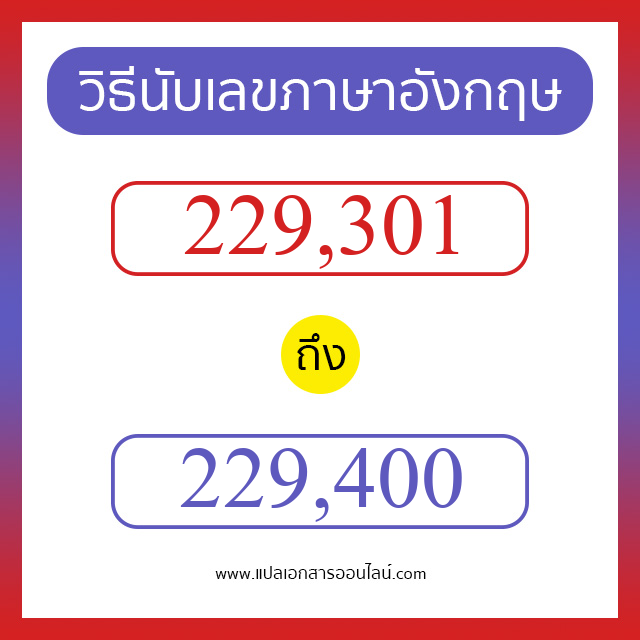 วิธีนับเลขภาษาอังกฤษ

229,301

ถึง

229,400

www.แปลเอกสารออนไลน์.com